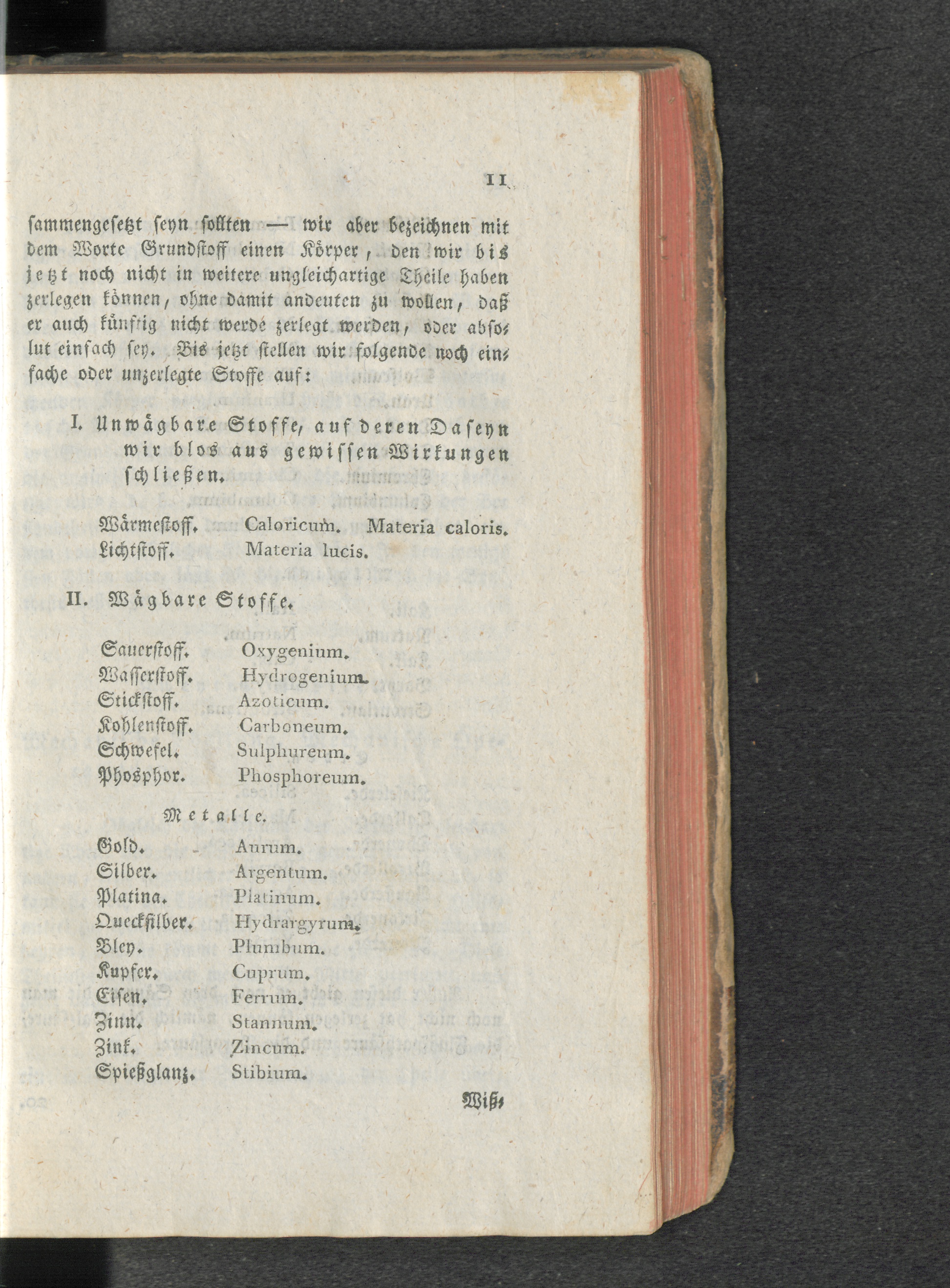 11

sammengesetzt seyn sollten — wir aber bezeichnen mit dem Worte Grundstoff einen Körper, den wir bis jetzt noch nicht in weitere ungleichartige Theile haben zerlegen können, ohne damit andeuten zu wollen, daß er auch künftig nicht werde zerlegt werden, oder absolut einfach sey. Bis jetzt stellen wir folgende noch einfache oder unzerlegte Stoffe auf:

I. Unwägbare Stoffe, auf deren Daseyn wir blos aus gewissen Wirkungen schließen.

Wärmestoff. Caloricum. Materia caloris.
Lichtstoff. Materia lucis.

II. Wägbare Stoffe.

Sauerstoff. Oxygenium.
Wasserstoff. Hydrogenium.
Stickstoff. Azoticum.
Kohlenstoff. Carboneum.
Schwefel. Sulphureum.
Phosphor. Phosphoreum.

Metalle.

Gold. Aurum.
Silber. Argentum.
Platina. Platinum.
Quecksilber. Hydrargyrum.
Bley. Plumbum.
Kupfer. Cuprum.
Eisen. Ferrum.
Zinn. Stannum.
Zink. Zincum.
Spießglanz. Stibium.

Wiß-